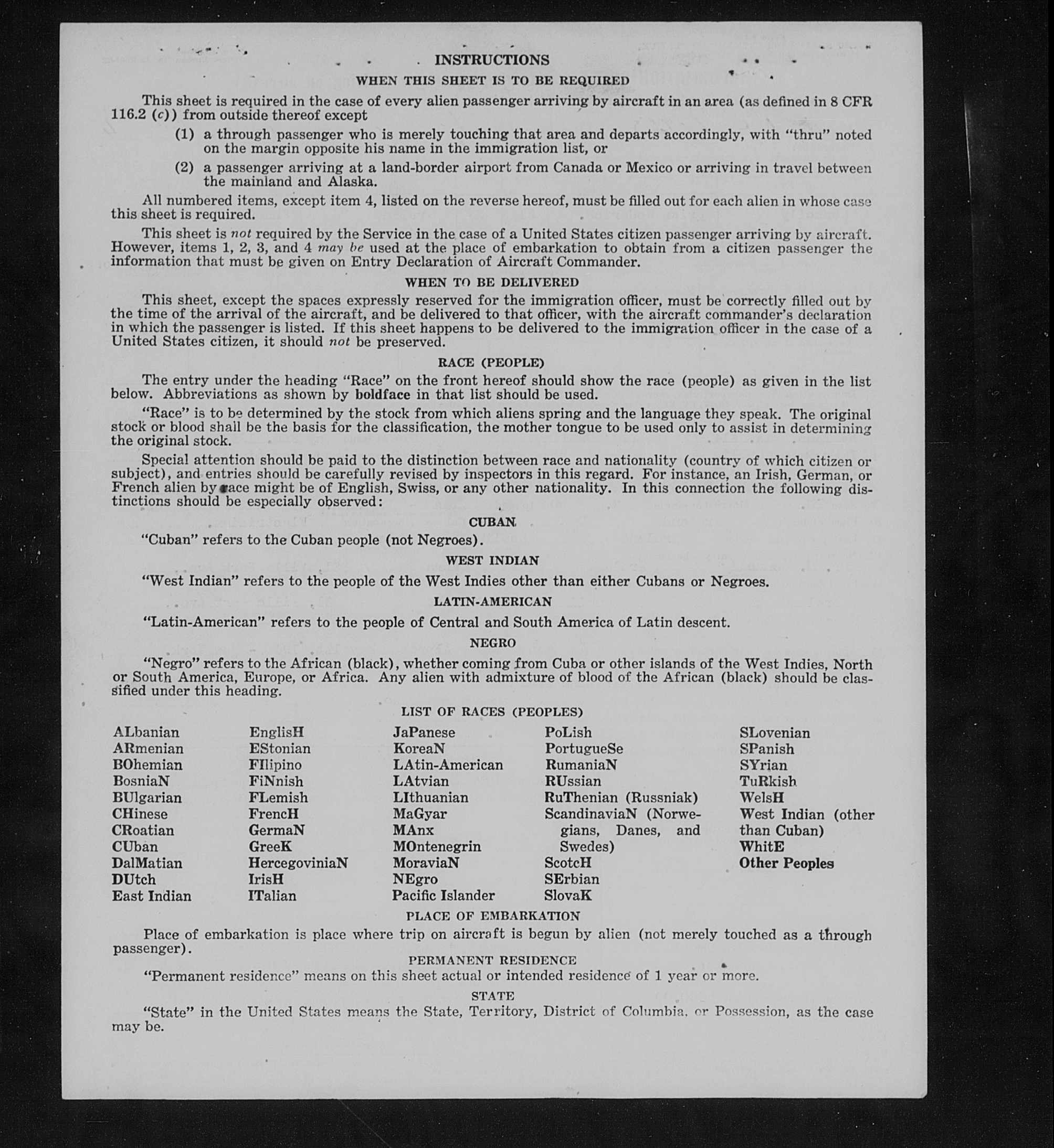 INSTRUCTIONS

WHEN THIS SHEET IS TO BE REQUIRED

This sheet is required in the case of every alien passenger arriving by aircraft in an area (as defined in 8 CFR 116.2 (c)) from outside thereof except

(1) a through passenger who is merely touching that area and departs accordingly, with "thru" noted on the margin opposite his name in the immigration list, or

(2) a passenger arriving at a land-border airport from Canada or Mexico or arriving in travel between the mainland and Alaska.

All numbered items, except item 4, listed on the reverse hereof, must be filled out for each alien in whose case this sheet is required.

This sheet is not required by the Service in the case of a United States citizen passenger arriving by aircraft. However, items 1, 2, 3, and 4 may be used at the place of embarkation to obtain from a citizen passenger the information that must be given on Entry Declaration of Aircraft Commander.

WHEN TO BE DELIVERED

This sheet, except the spaces expressly reserved for the immigration officer, must be correctly filled out by the time of the arrival of the aircraft, and be delivered to that officer, with the aircraft commander's declaration in which the passenger is listed. If this sheet happens to be delivered to the immigration officer in the case of a United States citizen, it should not be preserved.

RACE (PEOPLE)

The entry under the heading "Race" on the front hereof should show the race (people) as given in the list below. Abbreviations as shown by boldface in that list should be used.

"Race" is to be determined by the stock from which aliens spring and the language they speak. The original stock or blood shall be the basis for the classification, the mother tongue to be used only to assist in determining the original stock.

Special attention should be paid to the distinction between race and nationality (country of which citizen or subject), and entries should be carefully revised by inspectors in this regard. For instance, an Irish, German, or French alien by race might be of English, Swiss, or any other nationality. In this connection the following distinctions should be especially observed:

CUBAN

"Cuban" refers to the Cuban people (not Negroes).

WEST INDIAN

"West Indian" refers to the people of the West Indies other than either Cubans or Negroes.

LATIN-AMERICAN

"Latin-American" refers to the people of Central and South America of Latin descent.

NEGRO

"Negro" refers to the African (black), whether coming from Cuba or other islands of the West Indies, North or South America, Europe, or Africa. Any alien with admixture of blood of the African (black) should be classified under this heading.

LIST OF RACES (PEOPLES)

ALbanian
ARmenian
BOhemian
BosniaN
BUlgarian
CHinese
CRoatian
CUban
DalMatian
DUtch
East Indian

EnglisH
EStonian
FIlipino
FiNnish
FLemish
FrencH
GermaN
GreeK
HercegoviniaN
IrisH
ITalian

JaPanese
KoreaN
LAtin-American
LAtvian
LIthuanian
MaGyar
MAnx
MOntenegrin
MoraviaN
NEgro
Pacific Islander

PoLish
PortugueSe
RumaniaN
RUssian
RuThenian (Russniak)
ScandinaviaN (Norwegians, Danes, and Swedes)
ScotcH
SErbian
SlovaK

SLovenian
SPanish
SYrian
TuRkish
WelsH
West Indian (other than Cuban)
WhitE
Other Peoples

PLACE OF EMBARKATION

Place of embarkation is place where trip on aircraft is begun by alien (not merely touched as a through passenger).

PERMANENT RESIDENCE

"Permanent residence" means on this sheet actual or intended residence of 1 year or more.

STATE

"State" in the United States means the State, Territory, District of Columbia, or Possession, as the case may be.